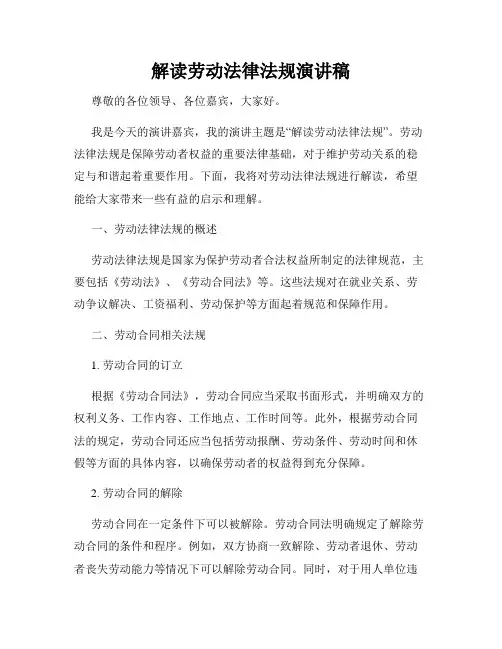 解读劳动法律法规演讲稿

尊敬的各位领导、各位嘉宾，大家好。

我是今天的演讲嘉宾，我的演讲主题是“解读劳动法律法规”。劳动法律法规是保障劳动者权益的重要法律基础，对于维护劳动关系的稳定与和谐起着重要作用。下面，我将对劳动法律法规进行解读，希望能给大家带来一些有益的启示和理解。

一、劳动法律法规的概述

劳动法律法规是国家为保护劳动者合法权益所制定的法律规范，主要包括《劳动法》、《劳动合同法》等。这些法规对在就业关系、劳动争议解决、工资福利、劳动保护等方面起着规范和保障作用。

二、劳动合同相关法规

1. 劳动合同的订立

根据《劳动合同法》，劳动合同应当采取书面形式，并明确双方的权利义务、工作内容、工作地点、工作时间等。此外，根据劳动合同法的规定，劳动合同还应当包括劳动报酬、劳动条件、劳动时间和休假等方面的具体内容，以确保劳动者的权益得到充分保障。

2. 劳动合同的解除

劳动合同在一定条件下可以被解除。劳动合同法明确规定了解除劳动合同的条件和程序。例如，双方协商一致解除、劳动者退休、劳动者丧失劳动能力等情况下可以解除劳动合同。同时，对于用人单位违